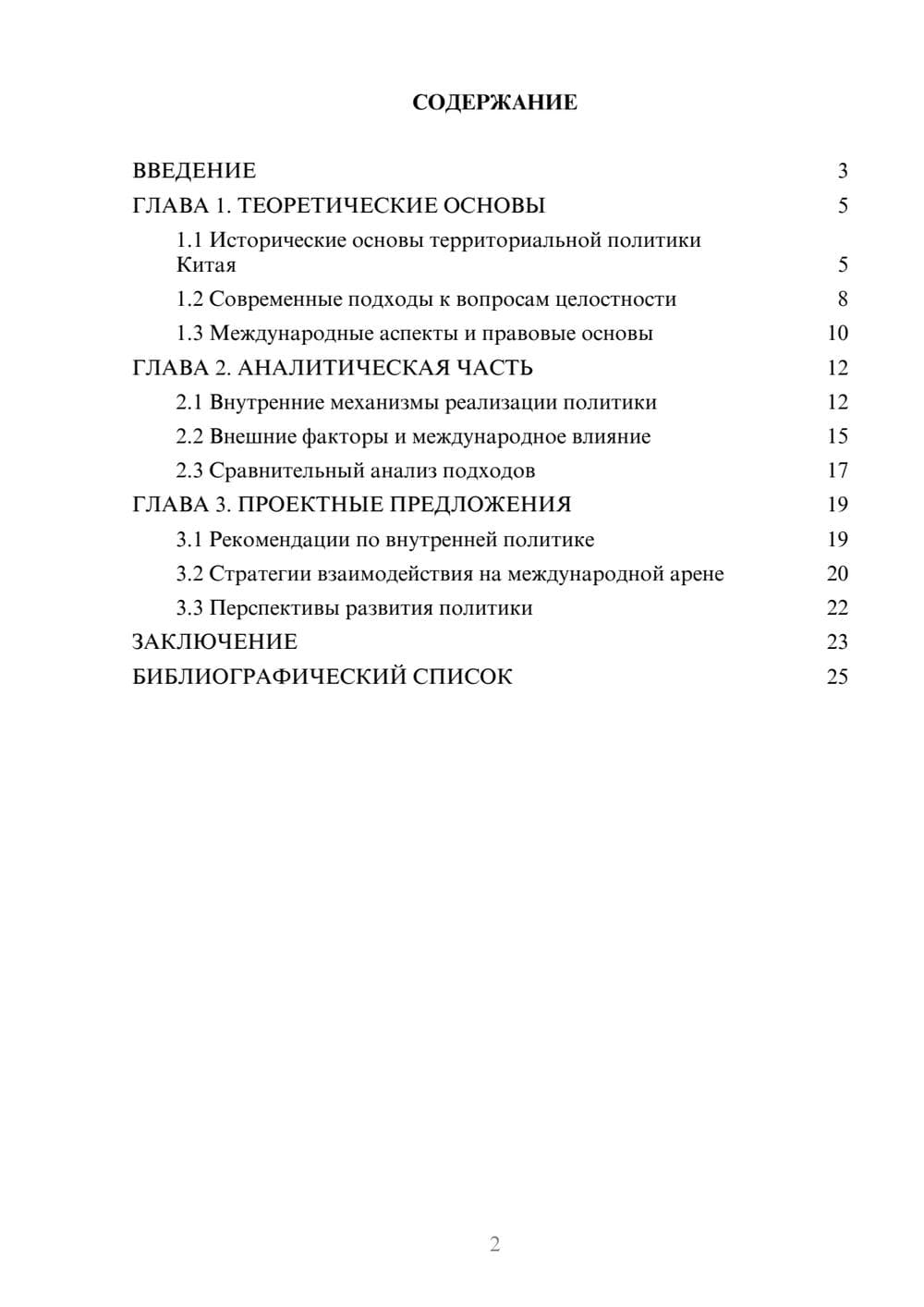 СОДЕРЖАНИЕ

ВВЕДЕНИЕ 3
ГЛАВА 1. ТЕОРЕТИЧЕСКИЕ ОСНОВЫ 5
1.1 Исторические основы территориальной политики Китая 5
1.2 Современные подходы к вопросам целостности 8
1.3 Международные аспекты и правовые основы 10
ГЛАВА 2. АНАЛИТИЧЕСКАЯ ЧАСТЬ 12
2.1 Внутренние механизмы реализации политики 12
2.2 Внешние факторы и международное влияние 15
2.3 Сравнительный анализ подходов 17
ГЛАВА 3. ПРОЕКТНЫЕ ПРЕДЛОЖЕНИЯ 19
3.1 Рекомендации по внутренней политике 19
3.2 Стратегии взаимодействия на международной арене 20
3.3 Перспективы развития политики 22
ЗАКЛЮЧЕНИЕ 23
БИБЛИОГРАФИЧЕСКИЙ СПИСОК 25

2